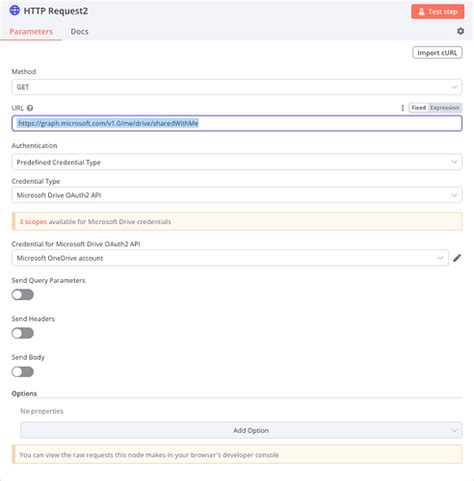 HTTP Request2

Test step

Parameters Docs

Import cURL

Method

GET

URL

Fixed Expression

https://graph.microsoft.com/v1.0/me/drive/sharedWithMe

Authentication

Predefined Credential Type

Credential Type

Microsoft Drive OAuth2 API

3 scopes available for Microsoft Drive credentials

Credential for Microsoft Drive OAuth2 API

Microsoft OneDrive account

Send Query Parameters

Send Headers

Send Body

Options

No properties

Add Option

You can view the raw requests this node makes in your browser's developer console